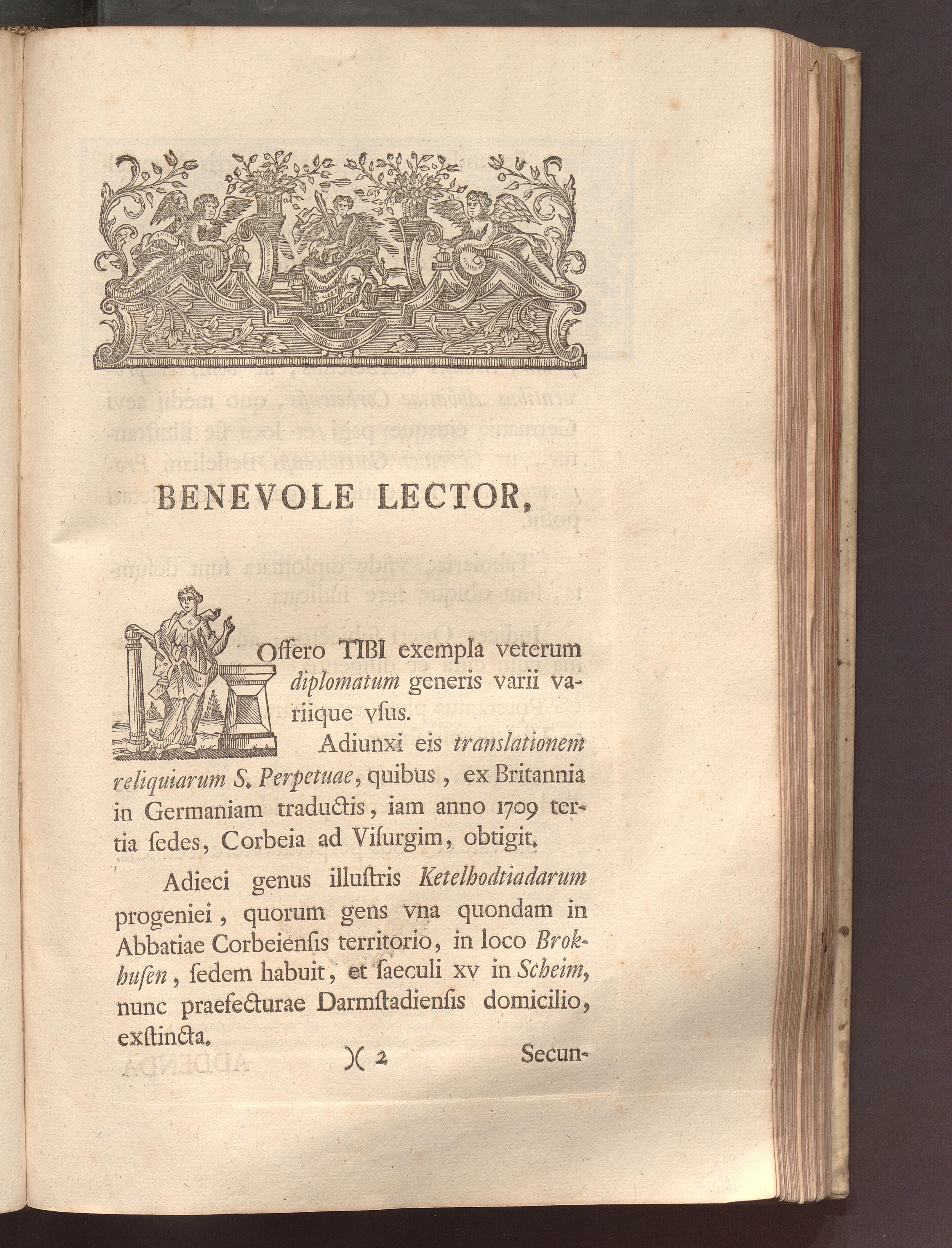 BENEVOLE LECTOR,

Offero TIBI exempla veterum diplomatum generis varii variique vsus.

Adiunxi eis translationem reliquiarum S. Perpetuae, quibus, ex Britannia in Germaniam traductis, iam anno 1709 tertia sedes, Corbeia ad Visurgim, obtigit.

Adieci genus illustris Ketelhodtiadarum progeniei, quorum gens vna quondam in Abbatiae Corbeiensis territorio, in loco Brokhusen, sedem habuit, et saeculi xv in Scheim, nunc praefecturae Darmstadiensis domicilio, exstincta.

)( 2 Secun-